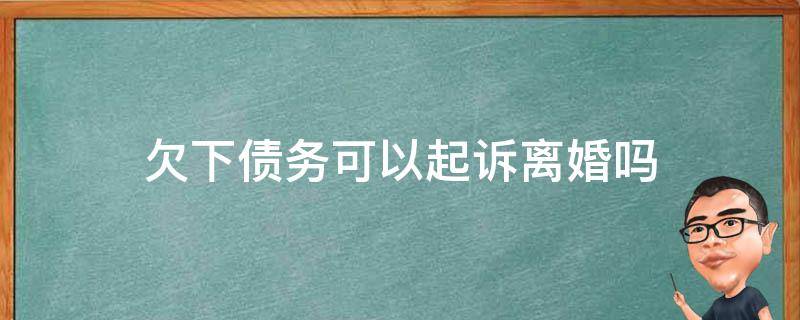 欠下债务可以起诉离婚吗